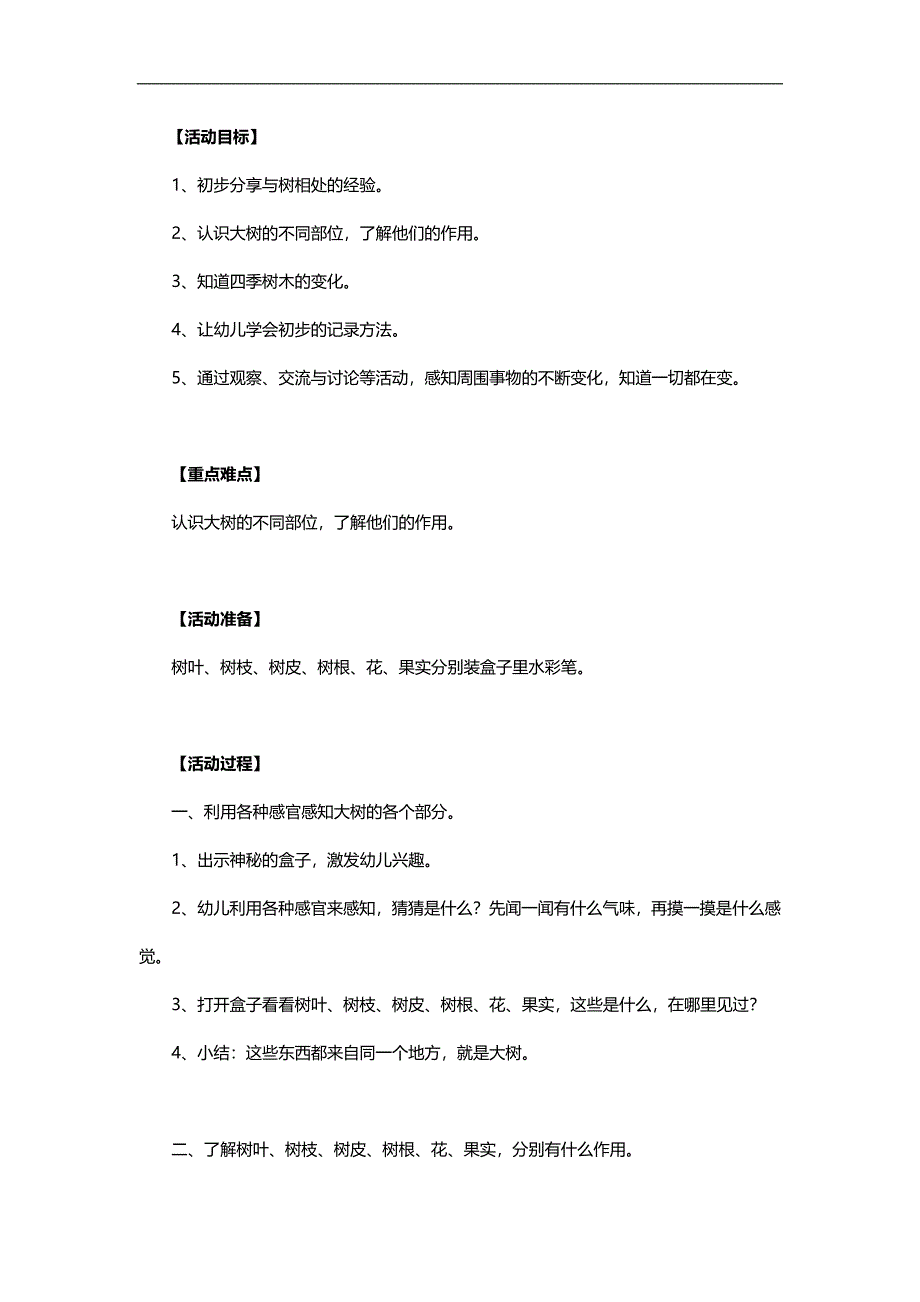 【活动目标】

1、初步分享与树相处的经验。

2、认识大树的不同部位，了解他们的作用。

3、知道四季树木的变化。

4、让幼儿学会初步的记录方法。

5、通过观察、交流与讨论等活动，感知周围事物的不断变化，知道一切都在变。

【重点难点】

认识大树的不同部位，了解他们的作用。

【活动准备】

树叶、树枝、树皮、树根、花、果实分别装盒子里水彩笔。

【活动过程】

一、利用各种感官感知大树的各个部分。

1、出示神秘的盒子，激发幼儿兴趣。

2、幼儿利用各种感官来感知，猜猜是什么？先闻一闻有什么气味，再摸一摸是什么感觉。

3、打开盒子看看树叶、树枝、树皮、树根、花、果实，这些是什么，在哪里见过？

4、小结：这些东西都来自同一个地方，就是大树。

二、了解树叶、树枝、树皮、树根、花、果实，分别有什么作用。